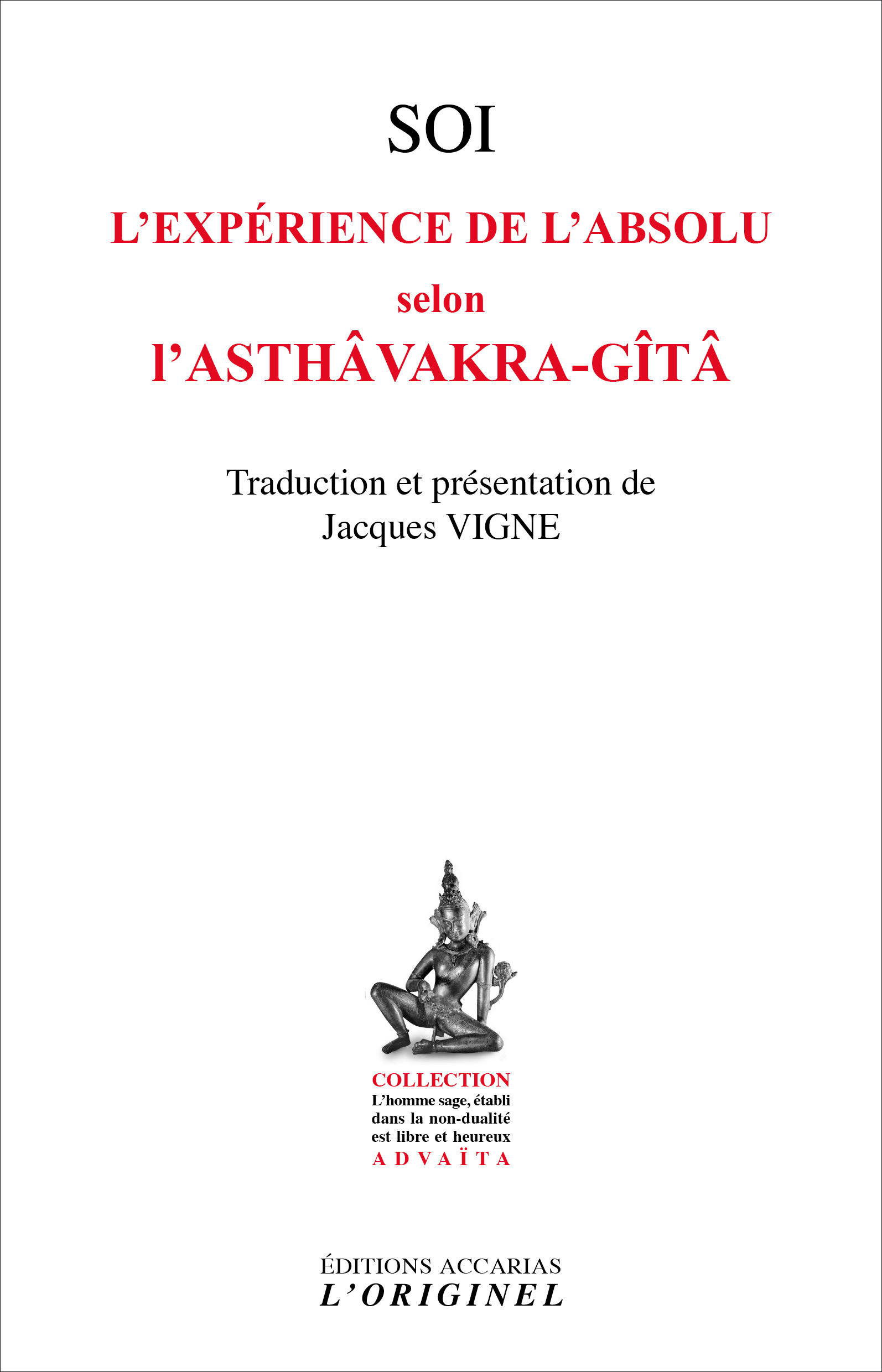 SOI

L'EXPÉRIENCE DE L'ABSOLU

selon

l'ASTHÂVAKRA-GÎTÂ

Traduction et présentation de
Jacques VIGNE

COLLECTION
L'homme sage, établi dans la non-dualité est libre et heureux
ADVAÏTA

ÉDITIONS ACCARIAS
L'ORIGINEL